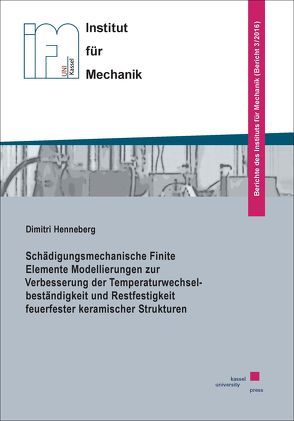 ifm UNI Kassel

Institut für Mechanik

Berichte des Instituts für Mechanik (Bericht 3/2016)

Dimitri Henneberg

Schädigungsmechanische Finite Elemente Modellierungen zur Verbesserung der Temperaturwechselbeständigkeit und Restfestigkeit feuerfester keramischer Strukturen

kassel university press